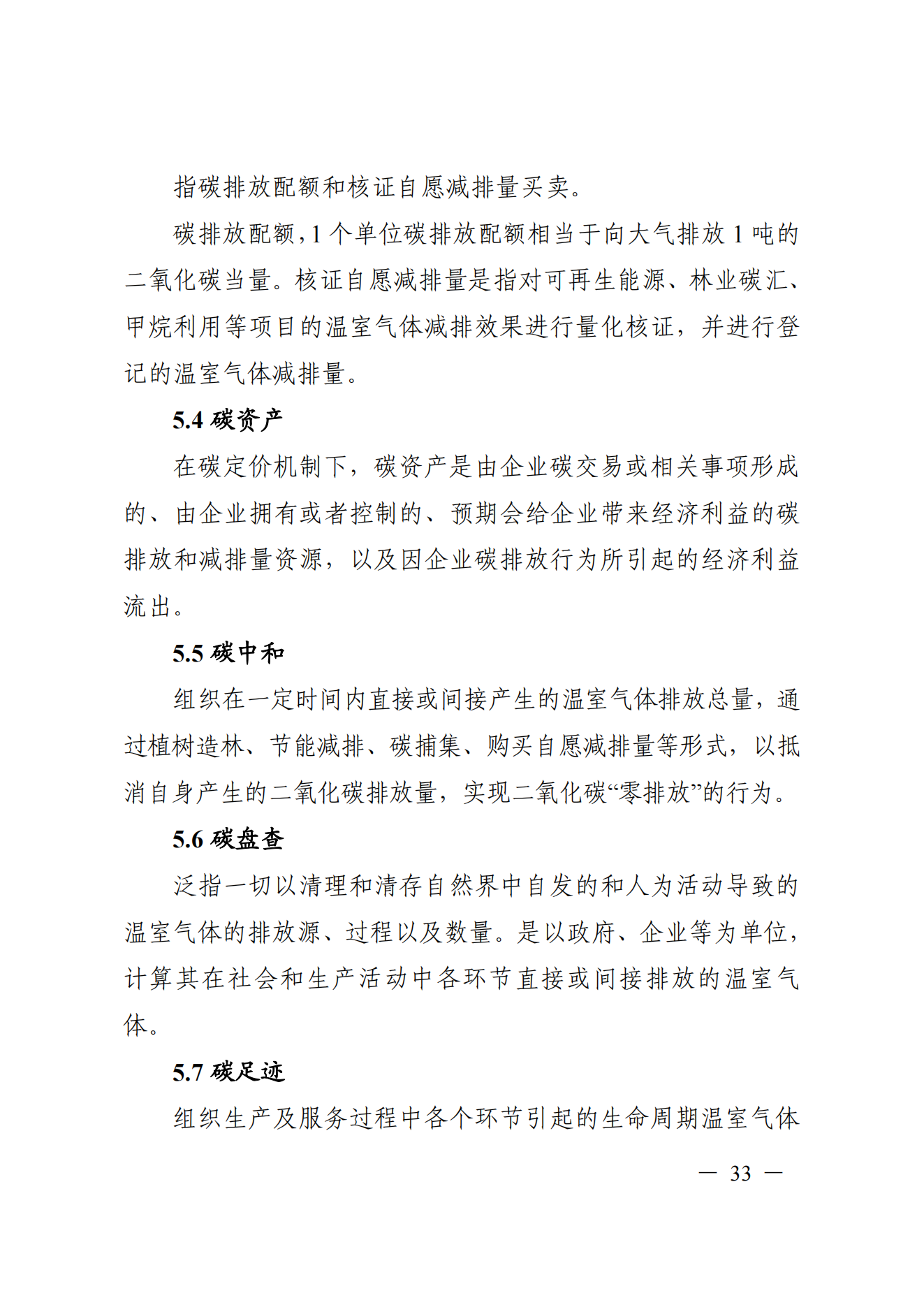 指碳排放配额和核证自愿减排量买卖。

碳排放配额，1 个单位碳排放配额相当于向大气排放 1 吨的二氧化碳当量。核证自愿减排量是指对可再生能源、林业碳汇、甲烷利用等项目的温室气体减排效果进行量化核证，并进行登记的温室气体减排量。

5.4 碳资产

在碳定价机制下，碳资产是由企业碳交易或相关事项形成的、由企业拥有或者控制的、预期会给企业带来经济利益的碳排放和减排量资源，以及因企业碳排放行为所引起的经济利益流出。

5.5 碳中和

组织在一定时间内直接或间接产生的温室气体排放总量，通过植树造林、节能减排、碳捕集、购买自愿减排量等形式，以抵消自身产生的二氧化碳排放量，实现二氧化碳“零排放”的行为。

5.6 碳盘查

泛指一切以清理和清存自然界中自发的和人为活动导致的温室气体的排放源、过程以及数量。是以政府、企业等为单位，计算其在社会和生产活动中各环节直接或间接排放的温室气体。

5.7 碳足迹

组织生产及服务过程中各个环节引起的生命周期温室气体

— 33 —